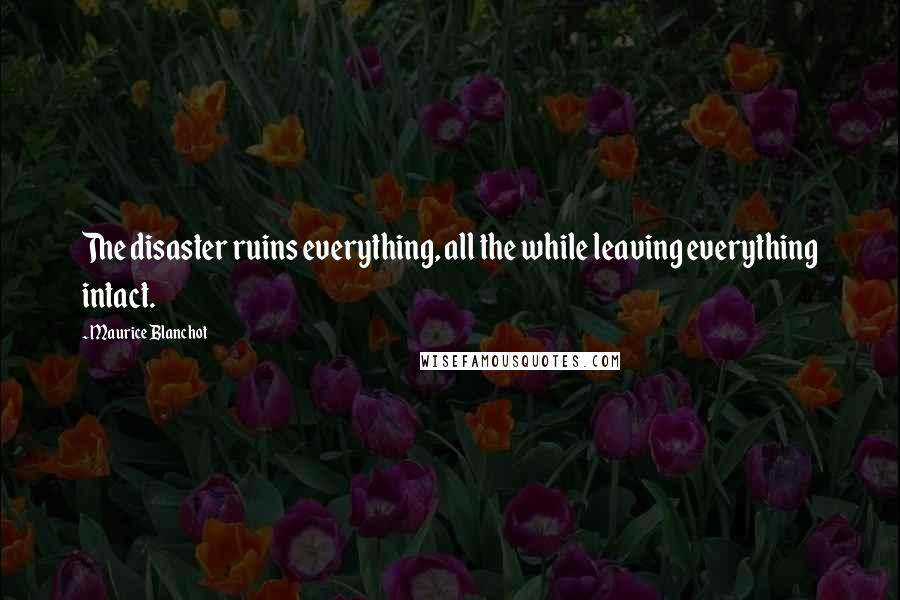 The disaster ruins everything, all the while leaving everything intact.

-Maurice Blanchot

WISEFAMOUSQUOTES.COM